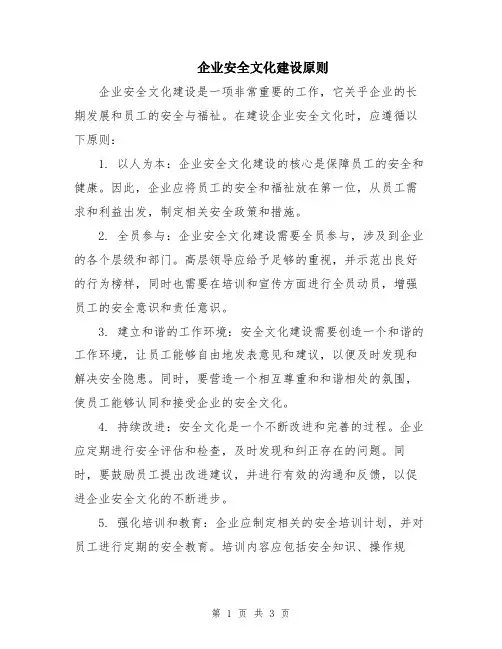 企业安全文化建设原则

企业安全文化建设是一项非常重要的工作，它关乎企业的长期发展和员工的安全与福祉。在建设企业安全文化时，应遵循以下原则：

1. 以人为本：企业安全文化建设的核心是保障员工的安全和健康。因此，企业应将员工的安全和福祉放在第一位，从员工需求和利益出发，制定相关安全政策和措施。

2. 全员参与：企业安全文化建设需要全员参与，涉及到企业的各个层级和部门。高层领导应给予足够的重视，并示范出良好的行为榜样，同时也需要在培训和宣传方面进行全员动员，增强员工的安全意识和责任意识。

3. 建立和谐的工作环境：安全文化建设需要创造一个和谐的工作环境，让员工能够自由地发表意见和建议，以便及时发现和解决安全隐患。同时，要营造一个相互尊重和和谐相处的氛围，使员工能够认同和接受企业的安全文化。

4. 持续改进：安全文化是一个不断改进和完善的过程。企业应定期进行安全评估和检查，及时发现和纠正存在的问题。同时，要鼓励员工提出改进建议，并进行有效的沟通和反馈，以促进企业安全文化的不断进步。

5. 强化培训和教育：企业应制定相关的安全培训计划，并对员工进行定期的安全教育。培训内容应包括安全知识、操作规

第 1 页 共 3 页